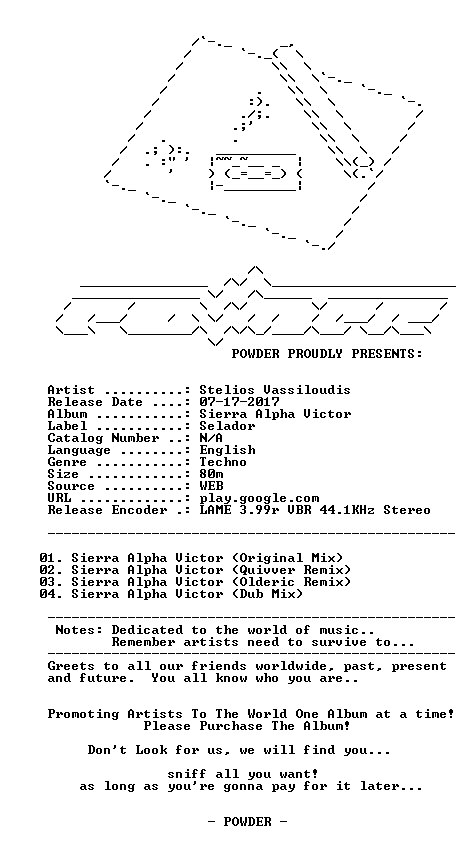 POWDER PROUDLY PRESENTS:

Artist ..........: Stelios Vassiloudis
Release Date ....: 07-17-2017
Album ...........: Sierra Alpha Victor
Label ...........: Selador
Catalog Number ..: N/A
Language ........: English
Genre ...........: Techno
Size ............: 80m
Source ..........: WEB
URL .............: play.google.com
Release Encoder .: LAME 3.99r VBR 44.1KHz Stereo

01. Sierra Alpha Victor (Original Mix)
02. Sierra Alpha Victor (Quivver Remix)
03. Sierra Alpha Victor (Olderic Remix)
04. Sierra Alpha Victor (Dub Mix)

Notes: Dedicated to the world of music..
Remember artists need to survive to...

Greets to all our friends worldwide, past, present and future. You all know who you are..

Promoting Artists To The World One Album at a time!
Please Purchase The Album!

Don't Look for us, we will find you...

sniff all you want!
as long as you're gonna pay for it later...

- POWDER -